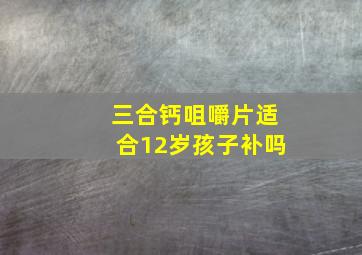 三合钙咀嚼片适合12岁孩子补吗